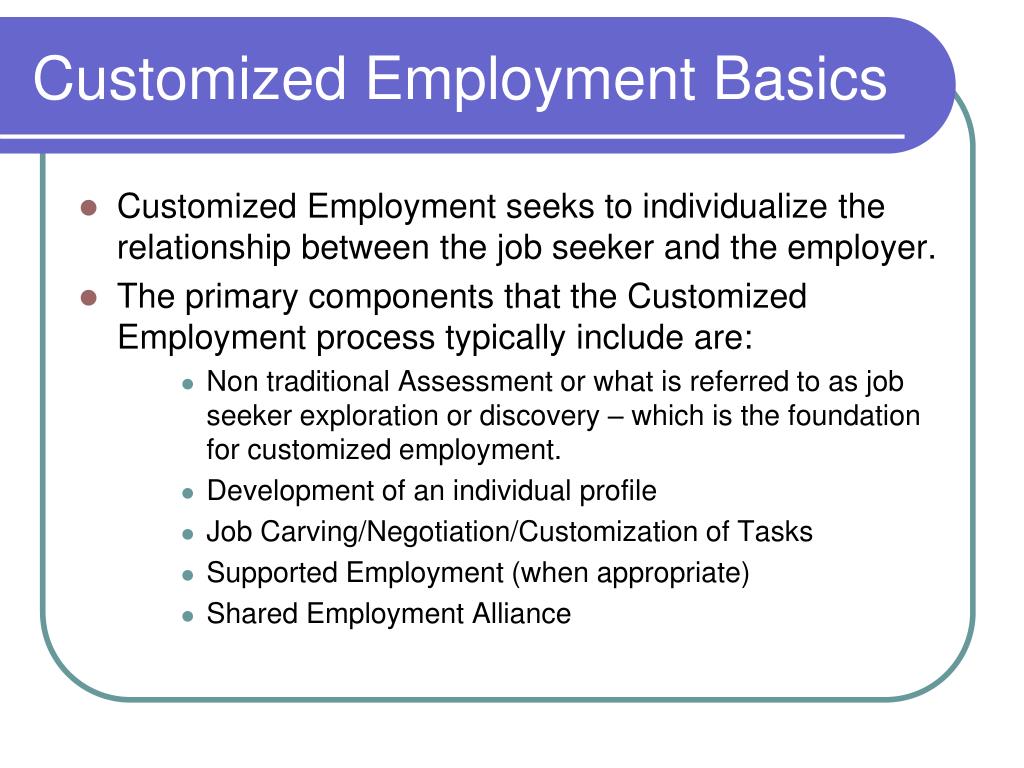 Customized Employment Basics

- Customized Employment seeks to individualize the relationship between the job seeker and the employer.
- The primary components that the Customized Employment process typically include are:
  - Non traditional Assessment or what is referred to as job seeker exploration or discovery – which is the foundation for customized employment.
  - Development of an individual profile
  - Job Carving/Negotiation/Customization of Tasks
  - Supported Employment (when appropriate)
  - Shared Employment Alliance